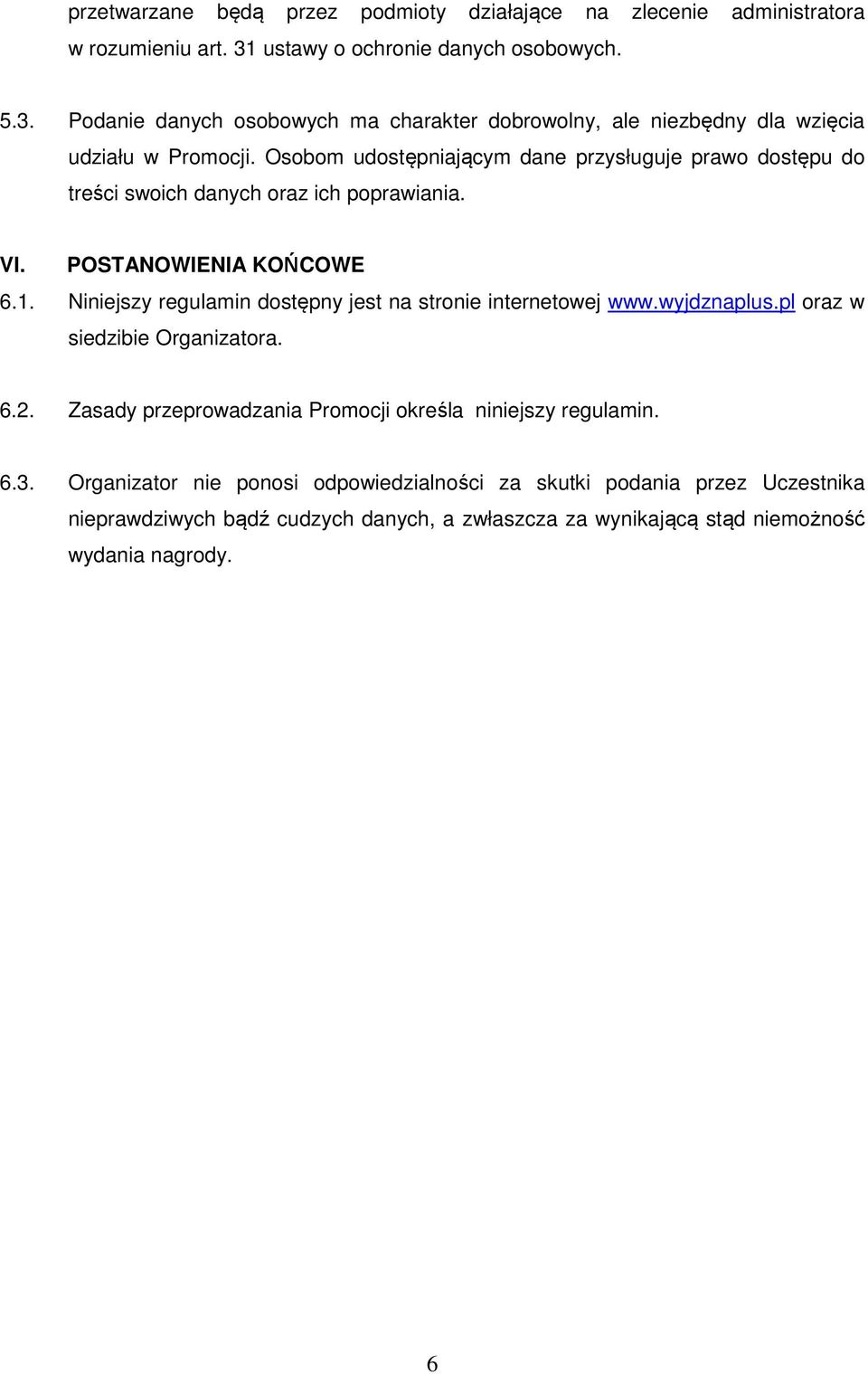 przetwarzane będą przez podmioty działające na zlecenie administratora w rozumieniu art. 31 ustawy o ochronie danych osobowych.

5.3. Podanie danych osobowych ma charakter dobrowolny, ale niezbędny dla wzięcia udziału w Promocji. Osobom udostępniającym dane przysługuje prawo dostępu do treści swoich danych oraz ich poprawiania.

VI. POSTANOWIENIA KOŃCOWE

6.1. Niniejszy regulamin dostępny jest na stronie internetowej www.wyjdznaplus.pl oraz w siedzibie Organizatora.

6.2. Zasady przeprowadzania Promocji określa niniejszy regulamin.

6.3. Organizator nie ponosi odpowiedzialności za skutki podania przez Uczestnika nieprawdziwych bądź cudzych danych, a zwłaszcza za wynikającą stąd niemożność wydania nagrody.

6